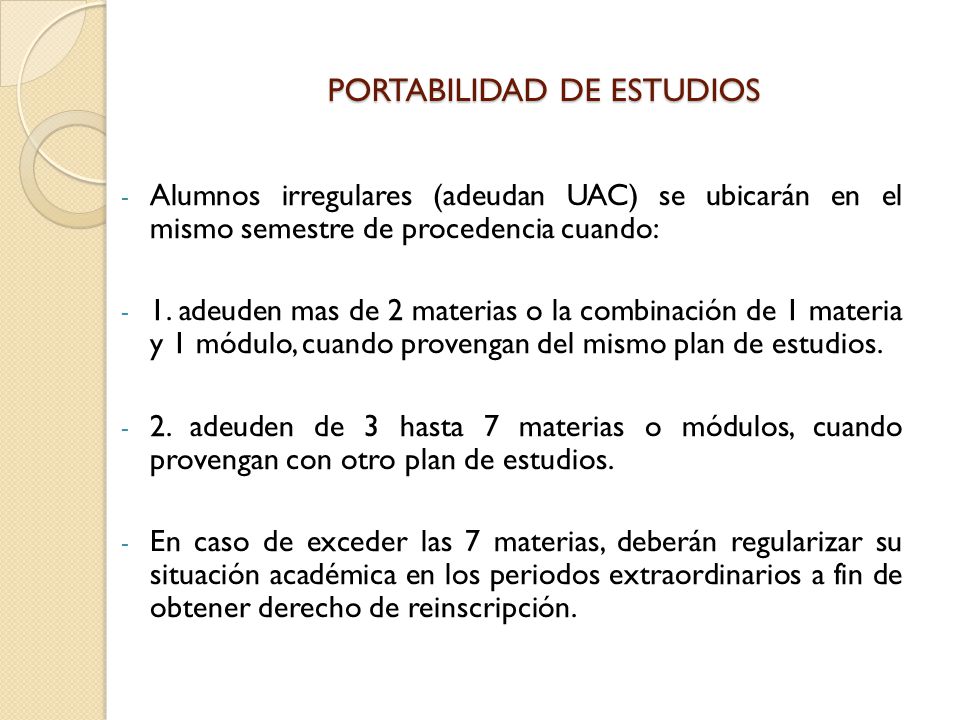 PORTABILIDAD DE ESTUDIOS

- Alumnos irregulares (adeudan UAC) se ubicarán en el mismo semestre de procedencia cuando:

- 1. adeuden mas de 2 materias o la combinación de 1 materia y 1 módulo, cuando provengan del mismo plan de estudios.

- 2. adeuden de 3 hasta 7 materias o módulos, cuando provengan con otro plan de estudios.

- En caso de exceder las 7 materias, deberán regularizar su situación académica en los periodos extraordinarios a fin de obtener derecho de reinscripción.